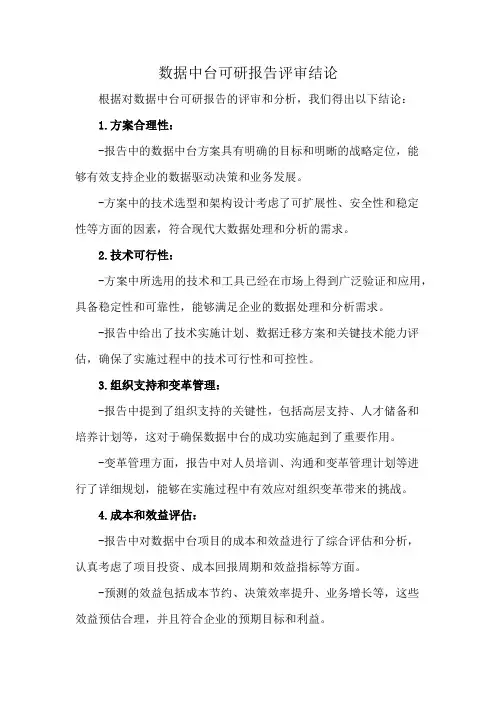 数据中台可研报告评审结论

根据对数据中台可研报告的评审和分析，我们得出以下结论：

1.方案合理性：

-报告中的数据中台方案具有明确的目标和明晰的战略定位，能够有效支持企业的数据驱动决策和业务发展。

-方案中的技术选型和架构设计考虑了可扩展性、安全性和稳定性等方面的因素，符合现代大数据处理和分析的需求。

2.技术可行性：

-方案中所选用的技术和工具已经在市场上得到广泛验证和应用，具备稳定性和可靠性，能够满足企业的数据处理和分析需求。

-报告中给出了技术实施计划、数据迁移方案和关键技术能力评估，确保了实施过程中的技术可行性和可控性。

3.组织支持和变革管理：

-报告中提到了组织支持的关键性，包括高层支持、人才储备和培养计划等，这对于确保数据中台的成功实施起到了重要作用。

-变革管理方面，报告中对人员培训、沟通和变革管理计划等进行了详细规划，能够在实施过程中有效应对组织变革带来的挑战。

4.成本和效益评估：

-报告中对数据中台项目的成本和效益进行了综合评估和分析，认真考虑了项目投资、成本回报周期和效益指标等方面。

-预测的效益包括成本节约、决策效率提升、业务增长等，这些效益预估合理，并且符合企业的预期目标和利益。